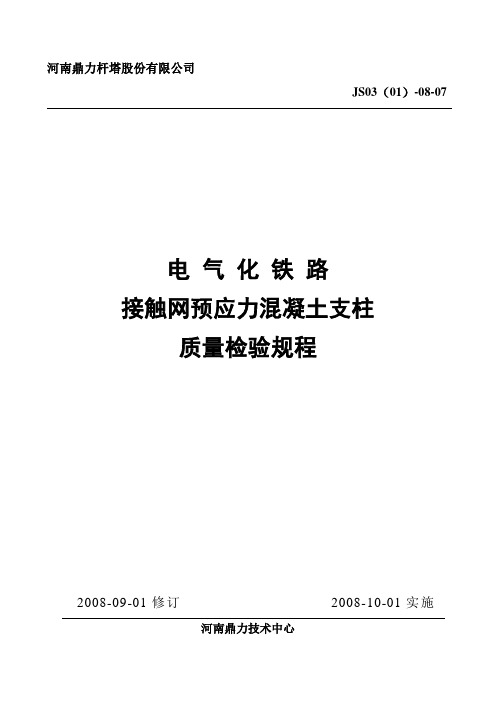 河南鼎力杆塔股份有限公司

JS03（01）-08-07

电 气 化 铁 路
接触网预应力混凝土支柱
质量检验规程

2008-09-01 修订　　2008-10-01 实施

河南鼎力技术中心